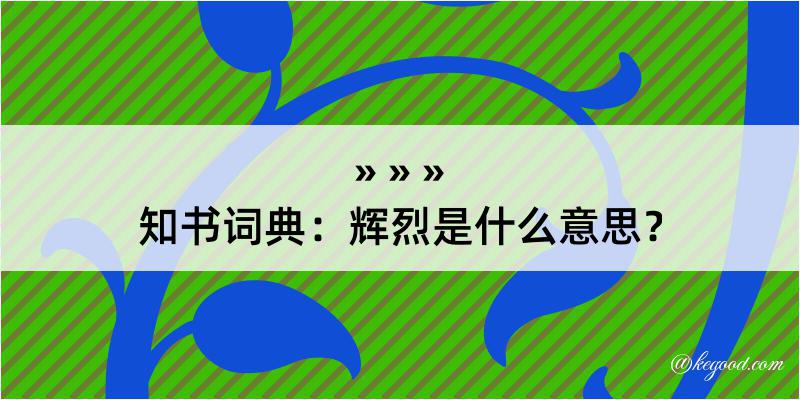 » » »
知书词典：辉烈是什么意思？

@kegood.com